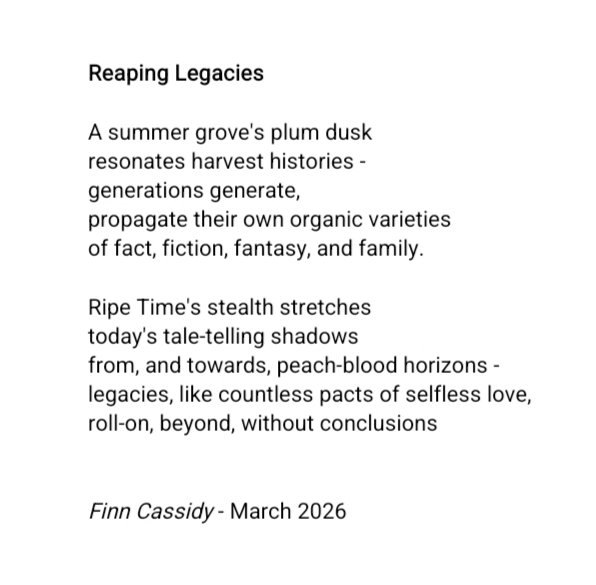 Reaping Legacies

A summer grove's plum dusk
resonates harvest histories -
generations generate,
propagate their own organic varieties
of fact, fiction, fantasy, and family.

Ripe Time's stealth stretches
today's tale-telling shadows
from, and towards, peach-blood horizons -
legacies, like countless pacts of selfless love,
roll-on, beyond, without conclusions

Finn Cassidy - March 2026